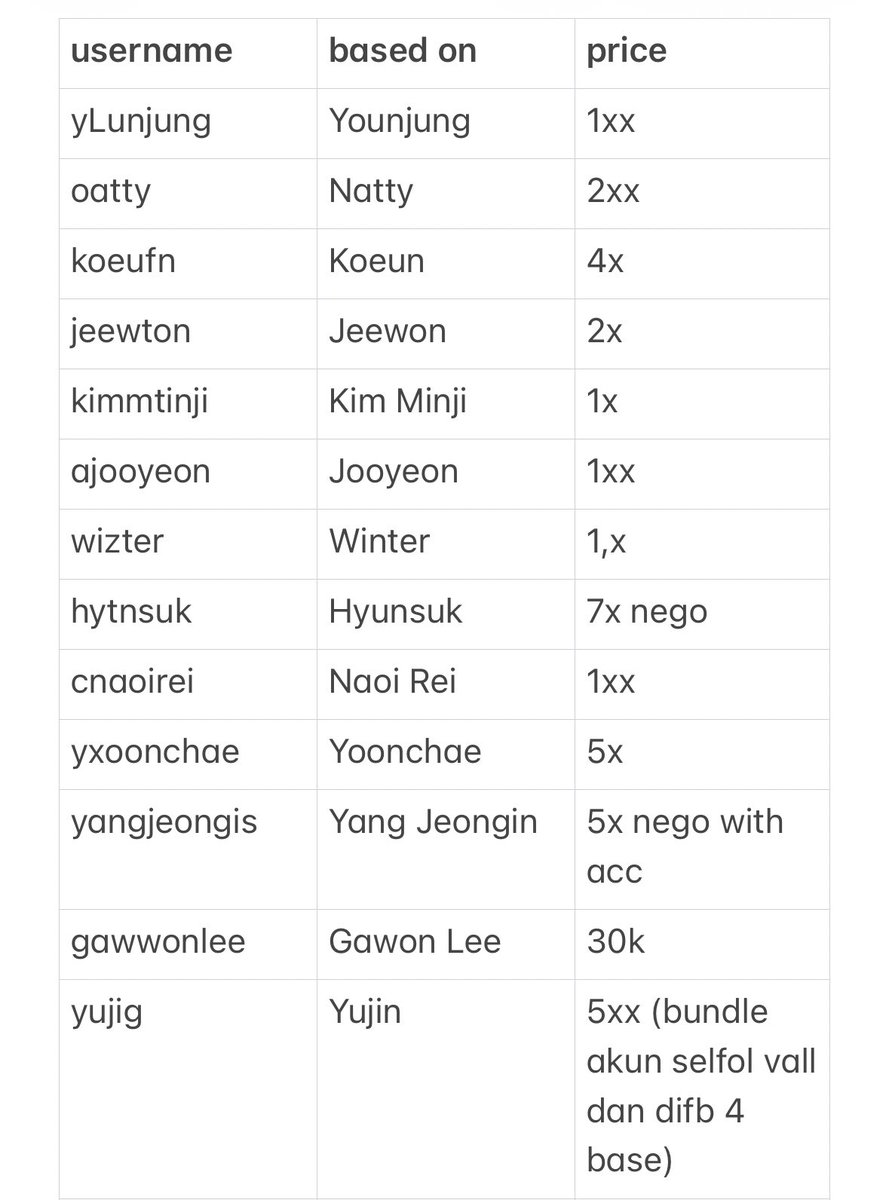 | username | based on | price |
|---|---|---|
| yLunjung | Younjung | 1xx |
| oatty | Natty | 2xx |
| koeufn | Koeun | 4x |
| jeewton | Jeewon | 2x |
| kimmtinji | Kim Minji | 1x |
| ajooyeon | Jooyeon | 1xx |
| wizter | Winter | 1,x |
| hytnsuk | Hyunsuk | 7x nego |
| cnaoirei | Naoi Rei | 1xx |
| yxoonchae | Yoonchae | 5x |
| yangjeongis | Yang Jeongin | 5x nego with acc |
| gawwonlee | Gawon Lee | 30k |
| yujig | Yujin | 5xx (bundle akun selfol vall dan difb 4 base) |